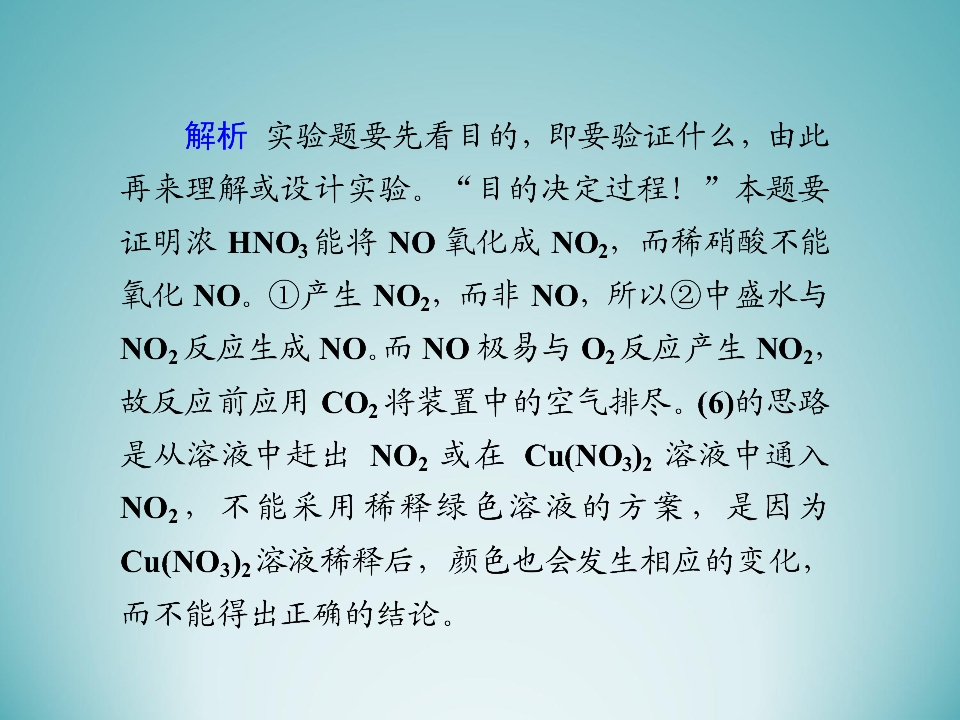 解析 实验题要先看目的，即要验证什么，由此再来理解或设计实验。“目的决定过程！”本题要证明浓$HNO_3$能将NO氧化成$NO_2$，而稀硝酸不能氧化NO。①产生$NO_2$，而非NO，所以②中盛水与$NO_2$反应生成NO。而NO极易与$O_2$反应产生$NO_2$，故反应前应用$CO_2$将装置中的空气排尽。(6)的思路是从溶液中赶出$NO_2$或在$Cu(NO_3)_2$溶液中通入$NO_2$，不能采用稀释绿色溶液的方案，是因为$Cu(NO_3)_2$溶液稀释后，颜色也会发生相应的变化，而不能得出正确的结论。